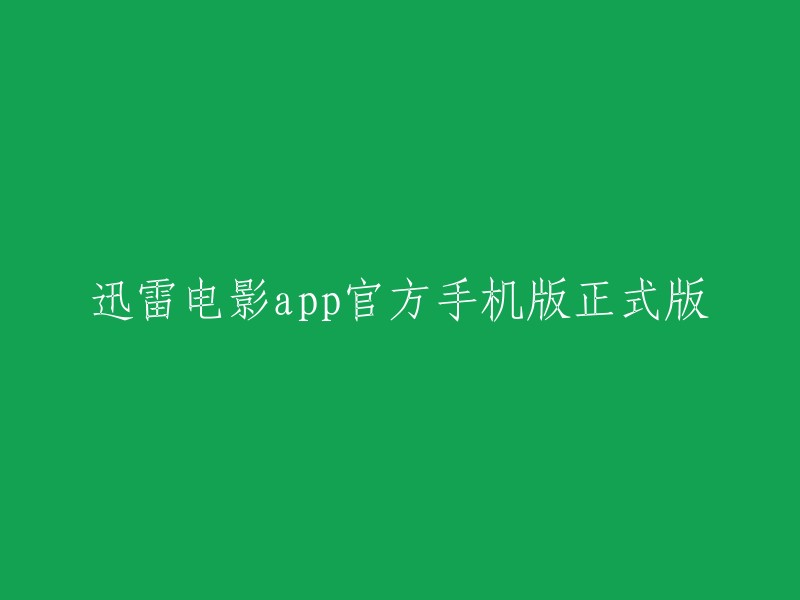 迅雷电影app官方手机版正式版